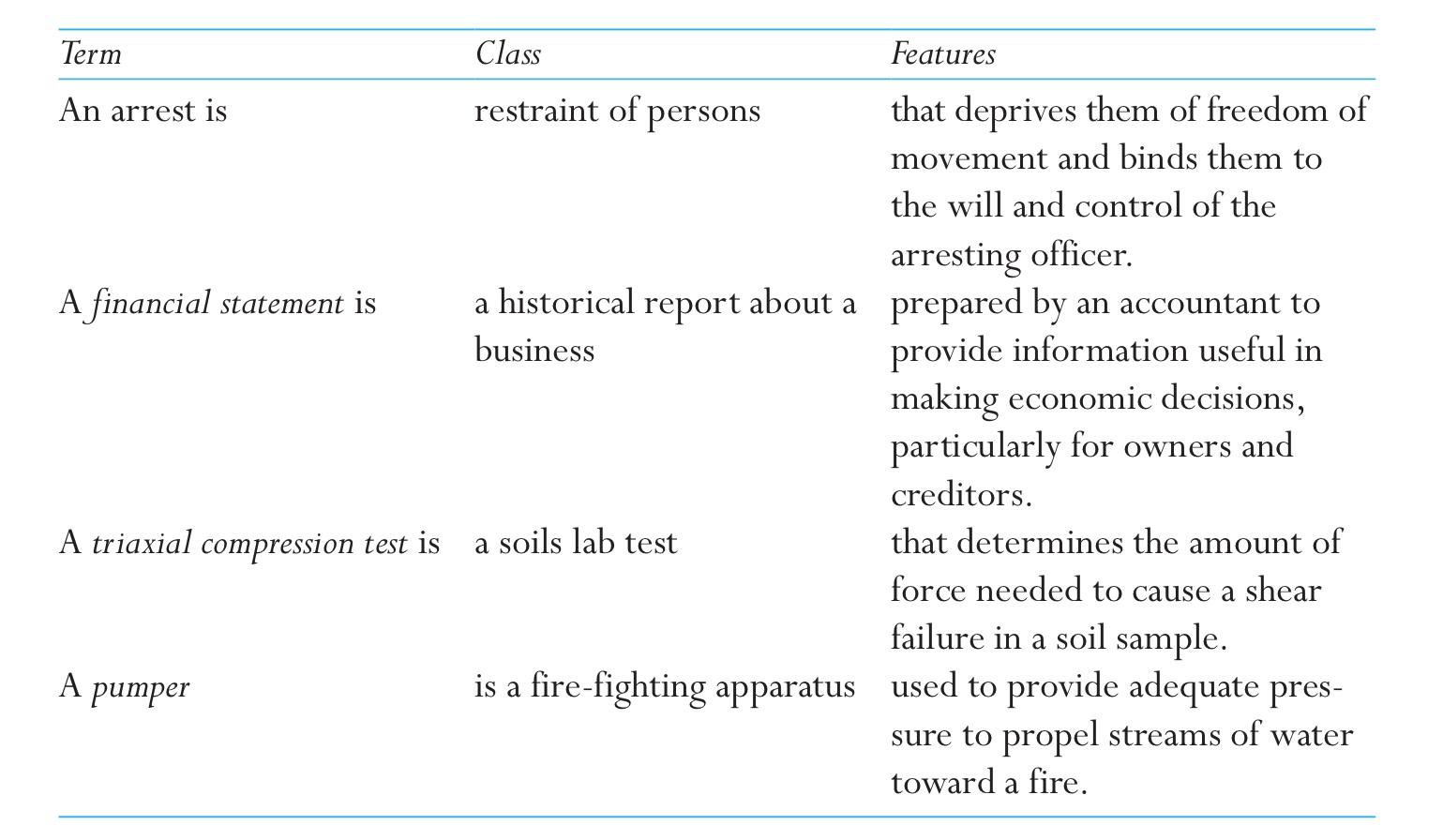 | Term | Class | Features |
|---|---|---|
| An arrest is | restraint of persons | that deprives them of freedom of movement and binds them to the will and control of the arresting officer. |
| A financial statement is | a historical report about a business | prepared by an accountant to provide information useful in making economic decisions, particularly for owners and creditors. |
| A triaxial compression test is | a soils lab test | that determines the amount of force needed to cause a shear failure in a soil sample. |
| A pumper | is a fire-fighting apparatus | used to provide adequate pressure to propel streams of water toward a fire. |